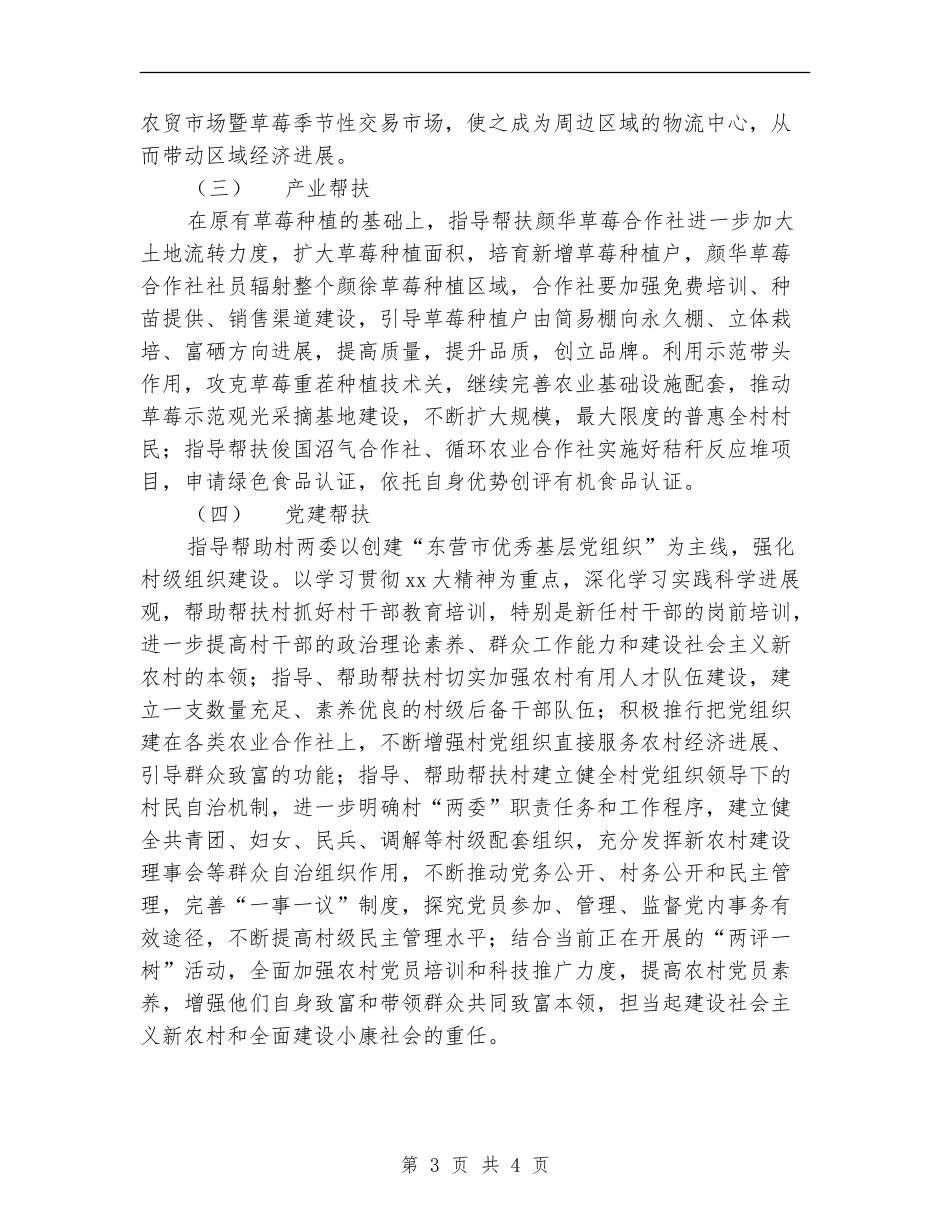 农贸市场暨草莓季节性交易市场，使之成为周边区域的物流中心，从而带动区域经济进展。

（三）　产业帮扶

在原有草莓种植的基础上，指导帮扶颜华草莓合作社进一步加大土地流转力度，扩大草莓种植面积，培育新增草莓种植户，颜华草莓合作社社员辐射整个颜徐草莓种植区域，合作社要加强免费培训、种苗提供、销售渠道建设，引导草莓种植户由简易棚向永久棚、立体栽培、富硒方向进展，提高质量，提升品质，创立品牌。利用示范带头作用，攻克草莓重茬种植技术关，继续完善农业基础设施配套，推动草莓示范观光采摘基地建设，不断扩大规模，最大限度的普惠全村村民；指导帮扶俊国沼气合作社、循环农业合作社实施好秸秆反应堆项目，申请绿色食品认证，依托自身优势创评有机食品认证。

（四）　党建帮扶

指导帮助村两委以创建“东营市优秀基层党组织”为主线，强化村级组织建设。以学习贯彻xx大精神为重点，深化学习实践科学进展观，帮助帮扶村抓好村干部教育培训，特别是新任村干部的岗前培训，进一步提高村干部的政治理论素养、群众工作能力和建设社会主义新农村的本领；指导、帮助帮扶村切实加强农村有用人才队伍建设，建立一支数量充足、素养优良的村级后备干部队伍；积极推行把党组织建在各类农业合作社上，不断增强村党组织直接服务农村经济进展、引导群众致富的功能；指导、帮助帮扶村建立健全村党组织领导下的村民自治机制，进一步明确村“两委”职责任务和工作程序，建立健全共青团、妇女、民兵、调解等村级配套组织，充分发挥新农村建设理事会等群众自治组织作用，不断推动党务公开、村务公开和民主管理，完善“一事一议”制度，探究党员参加、管理、监督党内事务有效途径，不断提高村级民主管理水平；结合当前正在开展的“两评一树”活动，全面加强农村党员培训和科技推广力度，提高农村党员素养，增强他们自身致富和带领群众共同致富本领，担当起建设社会主义新农村和全面建设小康社会的重任。

第 3 页 共 4 页